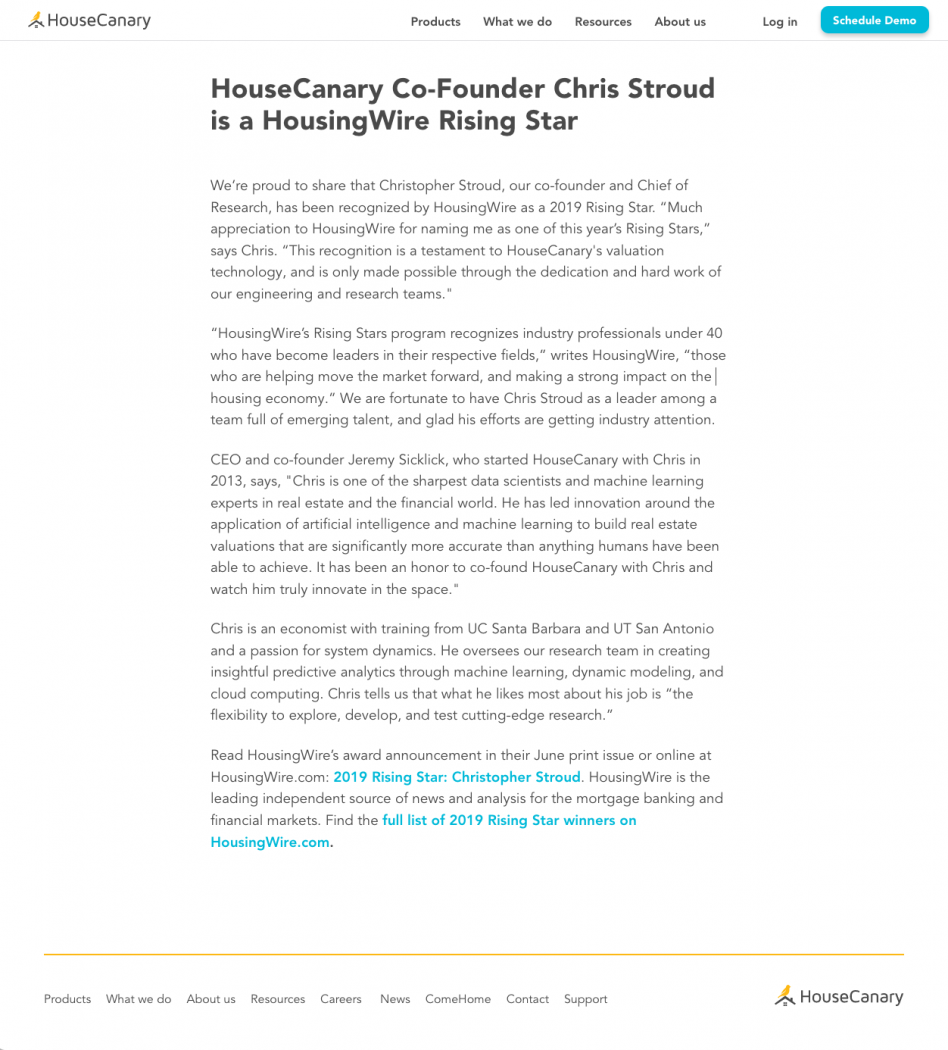 HouseCanary

Products What we do Resources About us Log in Schedule Demo

HouseCanary Co-Founder Chris Stroud is a HousingWire Rising Star

We're proud to share that Christopher Stroud, our co-founder and Chief of Research, has been recognized by HousingWire as a 2019 Rising Star. "Much appreciation to HousingWire for naming me as one of this year's Rising Stars," says Chris. "This recognition is a testament to HouseCanary's valuation technology, and is only made possible through the dedication and hard work of our engineering and research teams."

"HousingWire's Rising Stars program recognizes industry professionals under 40 who have become leaders in their respective fields," writes HousingWire, "those who are helping move the market forward, and making a strong impact on the housing economy." We are fortunate to have Chris Stroud as a leader among a team full of emerging talent, and glad his efforts are getting industry attention.

CEO and co-founder Jeremy Sicklick, who started HouseCanary with Chris in 2013, says, "Chris is one of the sharpest data scientists and machine learning experts in real estate and the financial world. He has led innovation around the application of artificial intelligence and machine learning to build real estate valuations that are significantly more accurate than anything humans have been able to achieve. It has been an honor to co-found HouseCanary with Chris and watch him truly innovate in the space."

Chris is an economist with training from UC Santa Barbara and UT San Antonio and a passion for system dynamics. He oversees our research team in creating insightful predictive analytics through machine learning, dynamic modeling, and cloud computing. Chris tells us that what he likes most about his job is "the flexibility to explore, develop, and test cutting-edge research."

Read HousingWire's award announcement in their June print issue or online at HousingWire.com: 2019 Rising Star: Christopher Stroud. HousingWire is the leading independent source of news and analysis for the mortgage banking and financial markets. Find the full list of 2019 Rising Star winners on HousingWire.com.

Products What we do About us Resources Careers News ComeHome Contact Support

HouseCanary